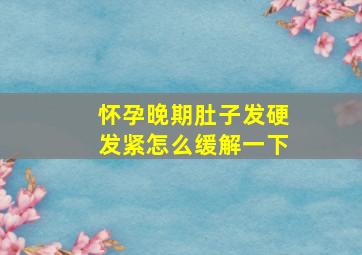 怀孕晚期肚子发硬发紧怎么缓解一下